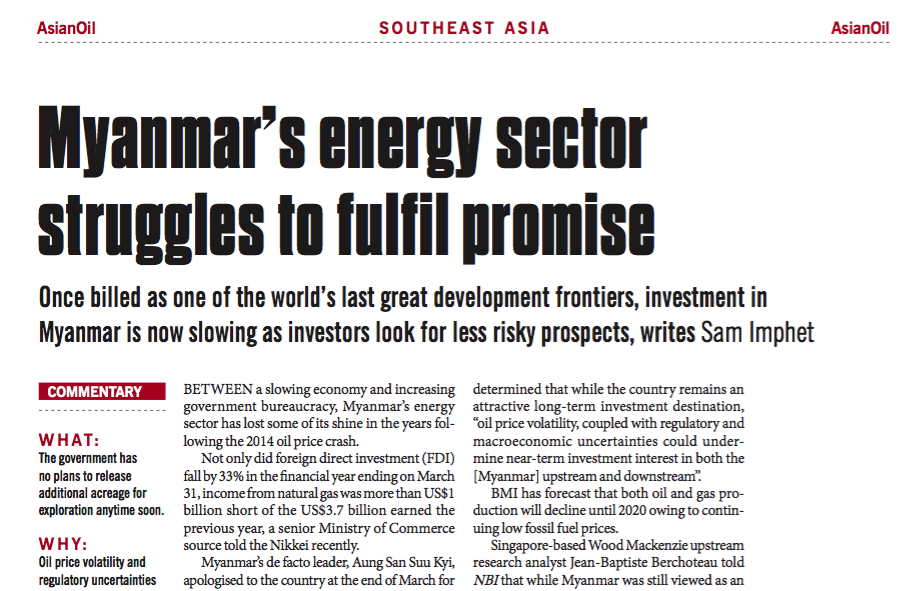 AsianOil SOUTHEAST ASIA AsianOil

Myanmar's energy sector struggles to fulfil promise

Once billed as one of the world's last great development frontiers, investment in Myanmar is now slowing as investors look for less risky prospects, writes Sam Imphet

COMMENTARY

WHAT:
The government has no plans to release additional acreage for exploration anytime soon.

WHY:
Oil price volatility and regulatory uncertainties

BETWEEN a slowing economy and increasing government bureaucracy, Myanmar's energy sector has lost some of its shine in the years following the 2014 oil price crash.

Not only did foreign direct investment (FDI) fall by 33% in the financial year ending on March 31, income from natural gas was more than US$1 billion short of the US$3.7 billion earned the previous year, a senior Ministry of Commerce source told the Nikkei recently.

Myanmar's de facto leader, Aung San Suu Kyi, apologised to the country at the end of March for

determined that while the country remains an attractive long-term investment destination, "oil price volatility, coupled with regulatory and macroeconomic uncertainties could undermine near-term investment interest in both the [Myanmar] upstream and downstream".

BMI has forecast that both oil and gas production will decline until 2020 owing to continuing low fossil fuel prices.

Singapore-based Wood Mackenzie upstream research analyst Jean-Baptiste Berchoteau told NBI that while Myanmar was still viewed as an